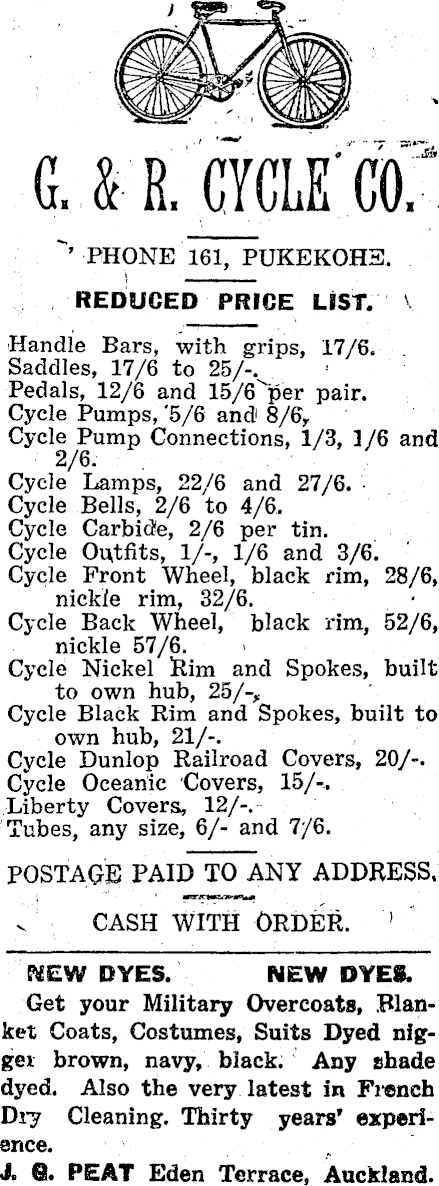 G. & R. CYCLE CO.

PHONE 161, PUKEKOHE.

REDUCED PRICE LIST.

Handle Bars, with grips, 17/6.
Saddles, 17/6 to 25/-.
Pedals, 12/6 and 15/6 per pair.
Cycle Pumps, 5/6 and 8/6.
Cycle Pump Connections, 1/3, 1/6 and 2/6.
Cycle Lamps, 22/6 and 27/6.
Cycle Bells, 2/6 to 4/6.
Cycle Carbide, 2/6 per tin.
Cycle Outfits, 1/-, 1/6 and 3/6.
Cycle Front Wheel, black rim, 28/6, nickle rim, 32/6.
Cycle Back Wheel, black rim, 52/6, nickle 57/6.
Cycle Nickel Rim and Spokes, built to own hub, 25/-.
Cycle Black Rim and Spokes, built to own hub, 21/-.
Cycle Dunlop Railroad Covers, 20/-.
Cycle Oceanic Covers, 15/-.
Liberty Covers, 12/-.
Tubes, any size, 6/- and 7/6.

POSTAGE PAID TO ANY ADDRESS.

CASH WITH ORDER.

NEW DYES. NEW DYES.

Get your Military Overcoats, Blanket Coats, Costumes, Suits Dyed nigger brown, navy, black. Any shade dyed. Also the very latest in French Dry Cleaning. Thirty years' experience.
J. G. PEAT Eden Terrace, Auckland.